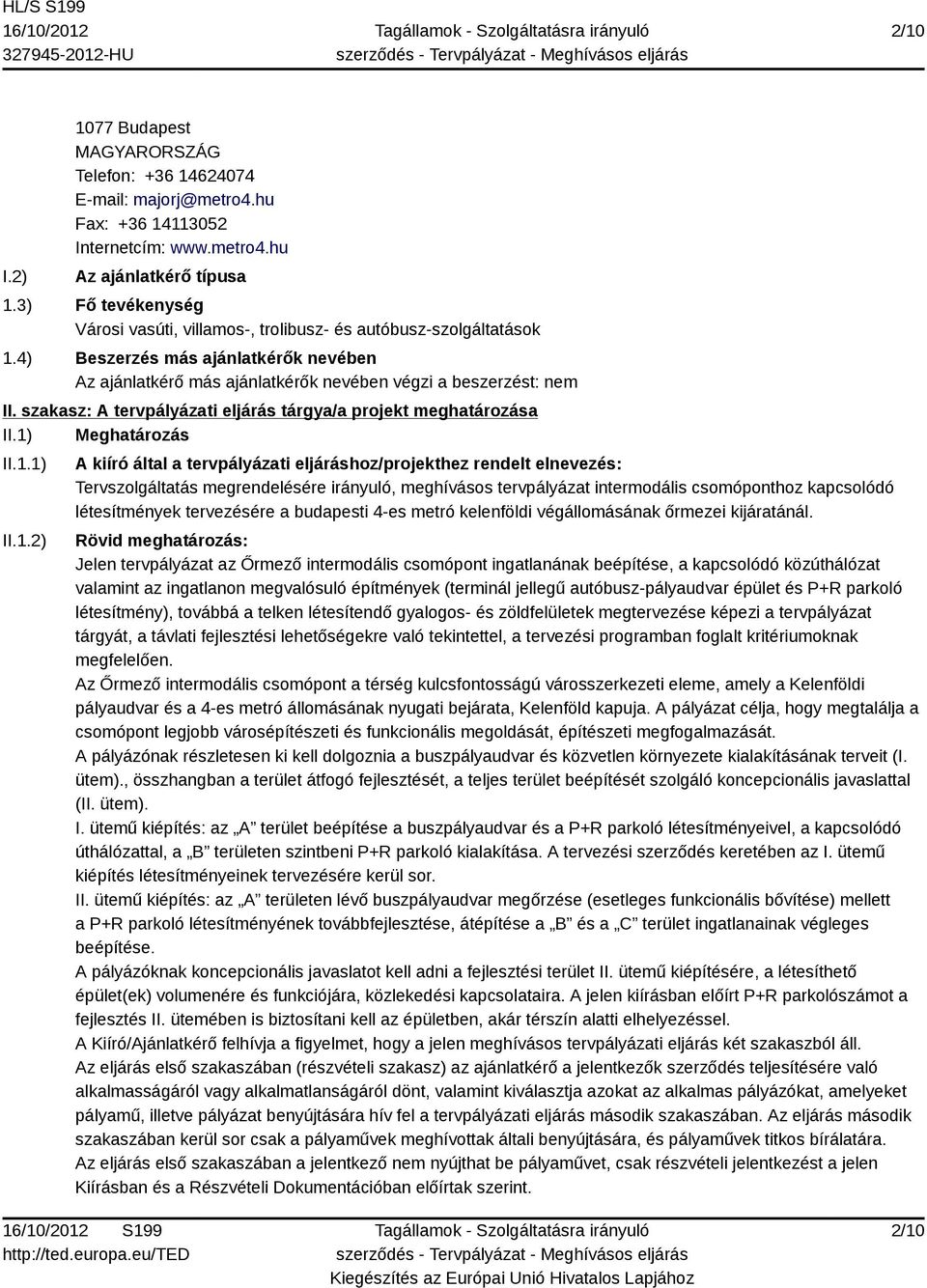 HL/S S199
16/10/2012
327945-2012-HU

Tagállamok - Szolgáltatásra irányuló szerződés - Tervpályázat - Meghívásos eljárás

2/10

1077 Budapest
MAGYARORSZÁG
Telefon: +36 14624074
E-mail: majorj@metro4.hu
Fax: +36 14113052
Internetcím: www.metro4.hu

I.2) Az ajánlatkérő típusa

1.3) Fő tevékenység
Városi vasúti, villamos-, trolibusz- és autóbusz-szolgáltatások

1.4) Beszerzés más ajánlatkérők nevében
Az ajánlatkérő más ajánlatkérők nevében végzi a beszerzést: nem

II. szakasz: A tervpályázati eljárás tárgya/a projekt meghatározása

II.1) Meghatározás

II.1.1) A kiíró által a tervpályázati eljáráshoz/projekthez rendelt elnevezés:
Tervszolgáltatás megrendelésére irányuló, meghívásos tervpályázat intermodális csomóponthoz kapcsolódó létesítmények tervezésére a budapesti 4-es metró kelenföldi végállomásának őrmezei kijáratánál.

II.1.2) Rövid meghatározás:
Jelen tervpályázat az Őrmező intermodális csomópont ingatlanának beépítése, a kapcsolódó közúthálózat valamint az ingatlanon megvalósuló építmények (terminál jellegű autóbusz-pályaudvar épület és P+R parkoló létesítmény), továbbá a telken létesítendő gyalogos- és zöldfelületek megtervezése képezi a tervpályázat tárgyát, a távlati fejlesztési lehetőségekre való tekintettel, a tervezési programban foglalt kritériumoknak megfelelően.
Az Őrmező intermodális csomópont a térség kulcsfontosságú városszerkezeti eleme, amely a Kelenföldi pályaudvar és a 4-es metró állomásának nyugati bejárata, Kelenföld kapuja. A pályázat célja, hogy megtalálja a csomópont legjobb városépítészeti és funkcionális megoldását, építészeti megfogalmazását.
A pályázónak részletesen ki kell dolgoznia a buszpályaudvar és közvetlen környezete kialakításának terveit (I. ütem)., összhangban a terület átfogó fejlesztését, a teljes terület beépítését szolgáló koncepcionális javaslattal (II. ütem).
I. ütemű kiépítés: az „A” terület beépítése a buszpályaudvar és a P+R parkoló létesítményeivel, a kapcsolódó úthálózattal, a „B” területen szintbeni P+R parkoló kialakítása. A tervezési szerződés keretében az I. ütemű kiépítés létesítményeinek tervezésére kerül sor.
II. ütemű kiépítés: az „A” területen lévő buszpályaudvar megőrzése (esetleges funkcionális bővítése) mellett a P+R parkoló létesítményének továbbfejlesztése, átépítése a „B” és a „C” terület ingatlanainak végleges beépítése.
A pályázóknak koncepcionális javaslatot kell adni a fejlesztési terület II. ütemű kiépítésére, a létesíthető épület(ek) volumenére és funkciójára, közlekedési kapcsolataira. A jelen kiírásban előírt P+R parkolószámot a fejlesztés II. ütemében is biztosítani kell az épületben, akár térszín alatti elhelyezéssel.
A Kiíró/Ajánlatkérő felhívja a figyelmet, hogy a jelen meghívásos tervpályázati eljárás két szakaszból áll.
Az eljárás első szakaszában (részvételi szakasz) az ajánlatkérő a jelentkezők szerződés teljesítésére való alkalmasságáról vagy alkalmatlanságáról dönt, valamint kiválasztja azokat az alkalmas pályázókat, amelyeket pályamű, illetve pályázat benyújtására hív fel a tervpályázati eljárás második szakaszában. Az eljárás második szakaszában kerül sor csak a pályaművek meghívottak általi benyújtására, és pályaművek titkos bírálatára.
Az eljárás első szakaszában a jelentkező nem nyújthat be pályaművet, csak részvételi jelentkezést a jelen Kiírásban és a Részvételi Dokumentációban előírtak szerint.

16/10/2012 S199
http://ted.europa.eu/TED

Tagállamok - Szolgáltatásra irányuló szerződés - Tervpályázat - Meghívásos eljárás
Kiegészítés az Európai Unió Hivatalos Lapjához

2/10